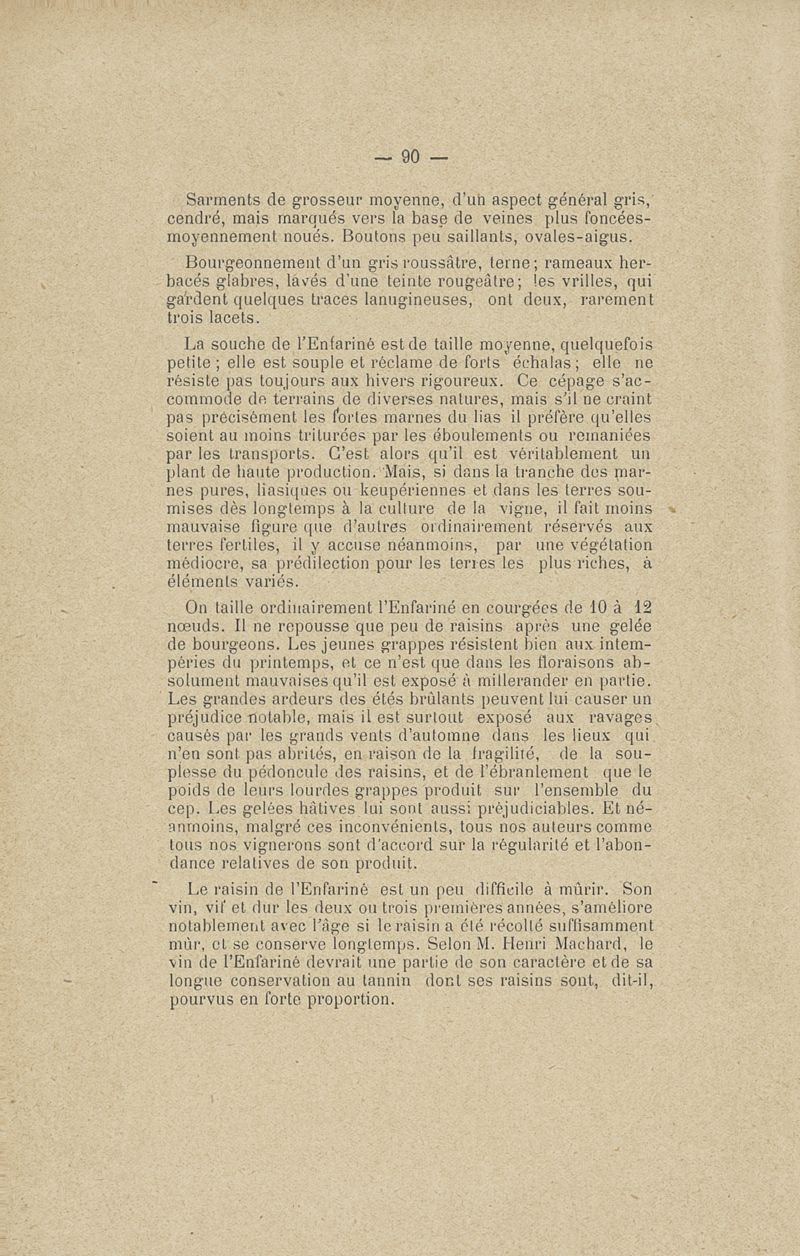 — 90 —

Sarments de grosseur moyenne, d'un aspect général gris, cendré, mais marqués vers la base de veines plus foncées-moyennement noués. Boutons peu saillants, ovales-aigus.

Bourgeonnement d'un gris roussâtre, terne ; rameaux herbacés glabres, lavés d'une teinte rougeâtre ; les vrilles, qui gardent quelques traces lanugineuses, ont deux, rarement trois lacets.

La souche de l'Enfariné est de taille moyenne, quelquefois petite ; elle est souple et réclame de forts échalas ; elle ne résiste pas toujours aux hivers rigoureux. Ce cépage s'accommode de terrains de diverses natures, mais s'il ne craint pas précisément les fortes marnes du lias il préfère qu'elles soient au moins triturées par les éboulements ou remaniées par les transports. C'est alors qu'il est véritablement un plant de haute production. Mais, si dans la tranche des marnes pures, liasiques ou keupériennes et dans les terres soumises dès longtemps à la culture de la vigne, il fait moins mauvaise figure que d'autres ordinairement réservés aux terres fertiles, il y accuse néanmoins, par une végétation médiocre, sa prédilection pour les terres les plus riches, à éléments variés.

On taille ordinairement l'Enfariné en courgées de 10 à 12 nœuds. Il ne repousse que peu de raisins après une gelée de bourgeons. Les jeunes grappes résistent bien aux intempéries du printemps, et ce n'est que dans les floraisons absolument mauvaises qu'il est exposé à millerander en partie. Les grandes ardeurs des étés brûlants peuvent lui causer un préjudice notable, mais il est surtout exposé aux ravages causés par les grands vents d'automne dans les lieux qui n'en sont pas abrités, en raison de la fragilité, de la souplesse du pédoncule des raisins, et de l'ébranlement que le poids de leurs lourdes grappes produit sur l'ensemble du cep. Les gelées hâtives lui sont aussi préjudiciables. Et néanmoins, malgré ces inconvénients, tous nos auteurs comme tous nos vignerons sont d'accord sur la régularité et l'abondance relatives de son produit.

Le raisin de l'Enfariné est un peu difficile à mûrir. Son vin, vif et dur les deux ou trois premières années, s'améliore notablement avec l'âge si le raisin a été récolté suffisamment mûr, et se conserve longtemps. Selon M. Henri Machard, le vin de l'Enfariné devrait une partie de son caractère et de sa longue conservation au tannin dont ses raisins sont, dit-il, pourvus en forte proportion.